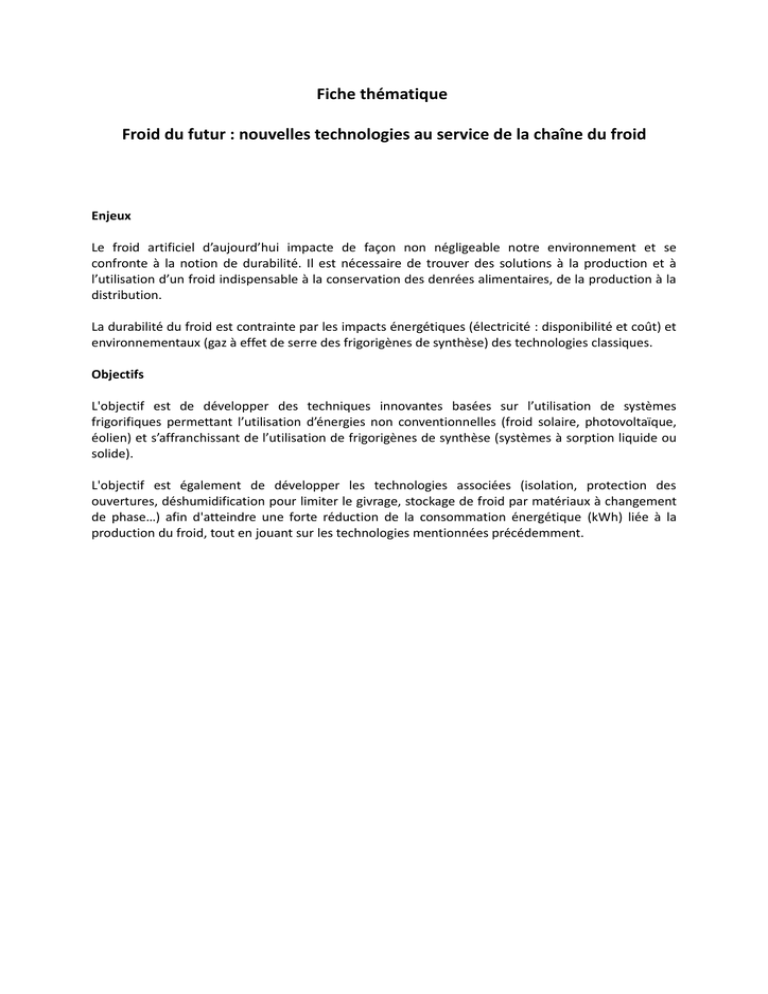 Fiche thématique

Froid du futur : nouvelles technologies au service de la chaîne du froid

Enjeux

Le froid artificiel d'aujourd'hui impacte de façon non négligeable notre environnement et se confronte à la notion de durabilité. Il est nécessaire de trouver des solutions à la production et à l'utilisation d'un froid indispensable à la conservation des denrées alimentaires, de la production à la distribution.

La durabilité du froid est contrainte par les impacts énergétiques (électricité : disponibilité et coût) et environnementaux (gaz à effet de serre des frigorigènes de synthèse) des technologies classiques.

Objectifs

L'objectif est de développer des techniques innovantes basées sur l'utilisation de systèmes frigorifiques permettant l'utilisation d'énergies non conventionnelles (froid solaire, photovoltaïque, éolien) et s'affranchissant de l'utilisation de frigorigènes de synthèse (systèmes à sorption liquide ou solide).

L'objectif est également de développer les technologies associées (isolation, protection des ouvertures, déshumidification pour limiter le givrage, stockage de froid par matériaux à changement de phase…) afin d'atteindre une forte réduction de la consommation énergétique (kWh) liée à la production du froid, tout en jouant sur les technologies mentionnées précédemment.